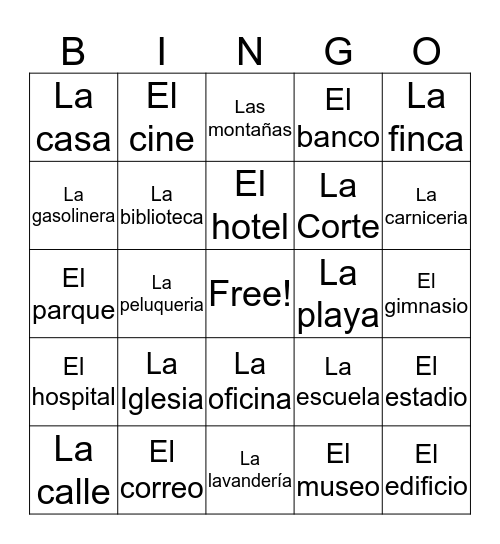 | B | I | N | G | O |
|---|---|---|---|---|
| La casa | El cine | Las montañas | El banco | La finca |
| La gasolinera | La biblioteca | El hotel | La Corte | La carniceria |
| El parque | La peluqueria | Free! | La playa | El gimnasio |
| El hospital | La Iglesia | La oficina | La escuela | El estadio |
| La calle | El correo | La lavandería | El museo | El edificio |